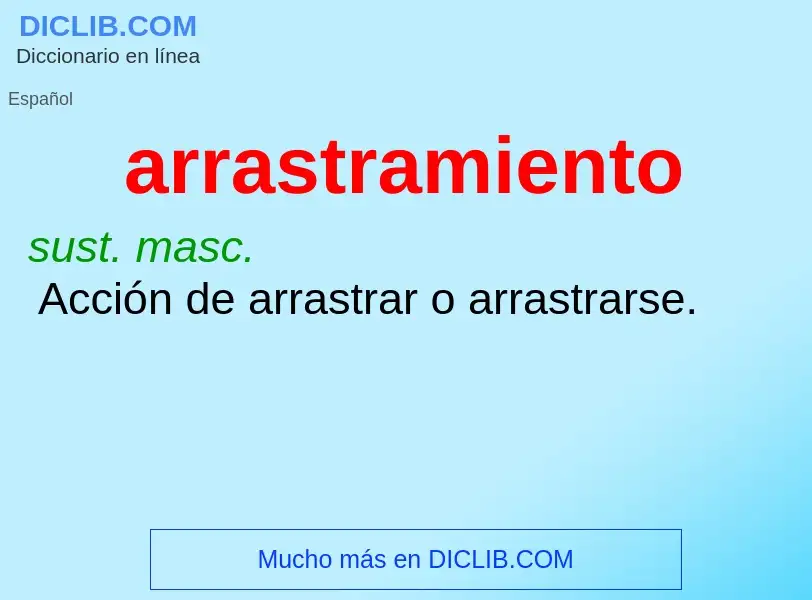 DICLIB.COM
Diccionario en línea

Español

arrastramiento

sust. masc.
Acción de arrastrar o arrastrarse.

Mucho más en DICLIB.COM